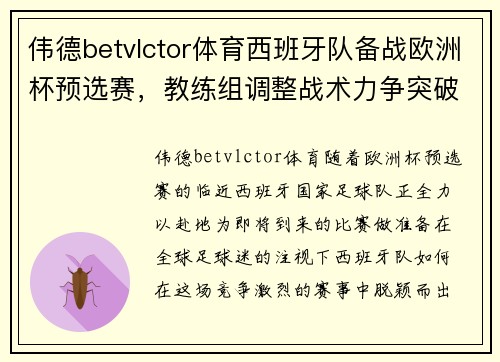 伟德betvlctor体育西班牙队备战欧洲杯预选赛，教练组调整战术力争突破

伟德betvlctor体育随着欧洲杯预选赛的临近西班牙国家足球队正全力以赴地为即将到来的比赛做准备在全球足球迷的注视下西班牙队如何在这场竞争激烈的赛事中脱颖而出